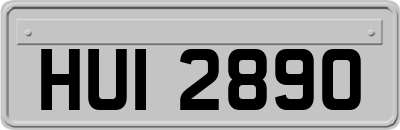 HUI 2890